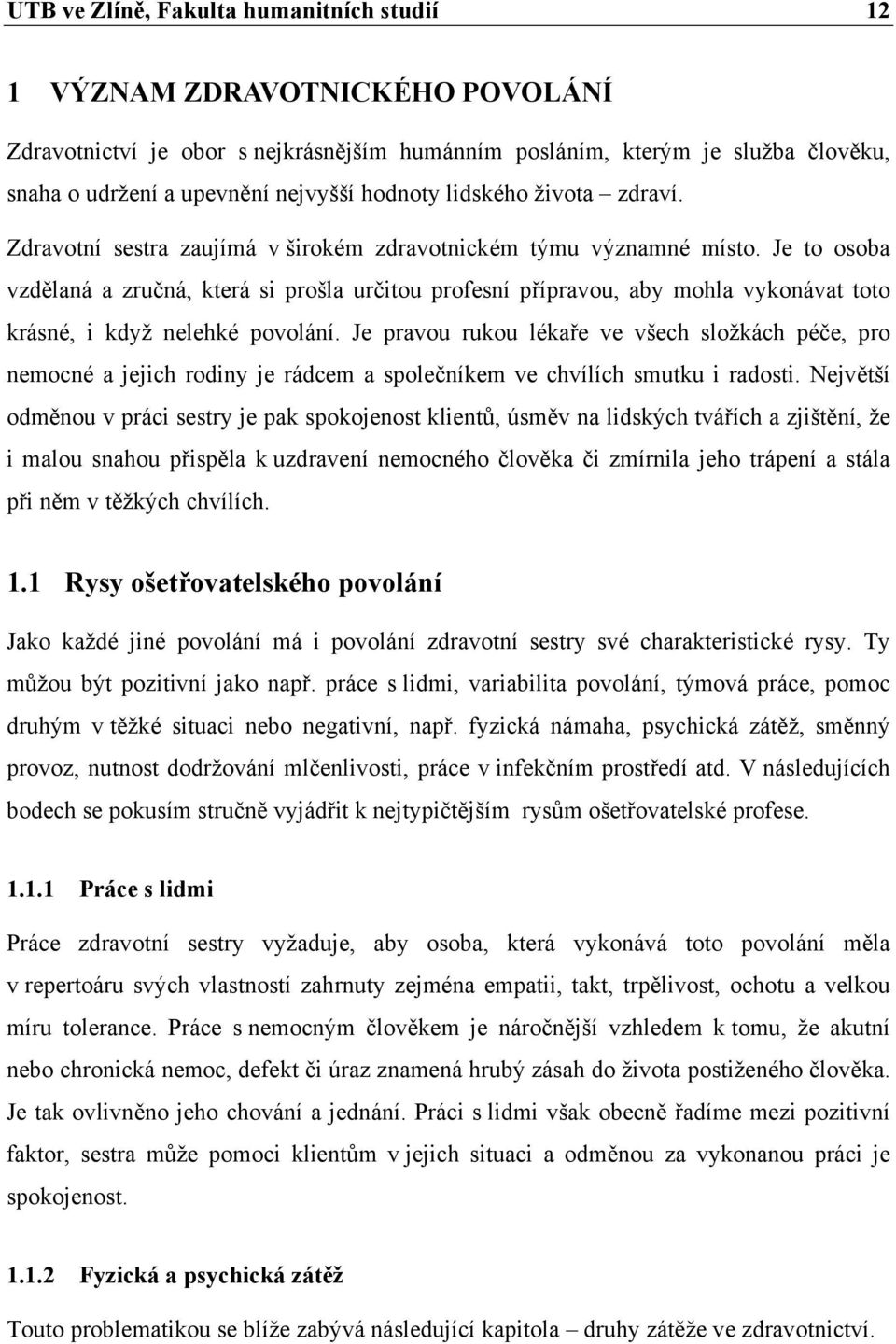 UTB ve Zlíně, Fakulta humanitních studií 12

1 VÝZNAM ZDRAVOTNICKÉHO POVOLÁNÍ

Zdravotnictví je obor s nejkrásnějším humánním posláním, kterým je služba člověku, snaha o udržení a upevnění nejvyšší hodnoty lidského života – zdraví.

Zdravotní sestra zaujímá v širokém zdravotnickém týmu významné místo. Je to osoba vzdělaná a zručná, která si prošla určitou profesní přípravou, aby mohla vykonávat toto krásné, i když nelehké povolání. Je pravou rukou lékaře ve všech složkách péče, pro nemocné a jejich rodiny je rádcem a společníkem ve chvílích smutku i radosti. Největší odměnou v práci sestry je pak spokojenost klientů, úsměv na lidských tvářích a zjištění, že i malou snahou přispěla k uzdravení nemocného člověka či zmírnila jeho trápení a stála při něm v těžkých chvílích.

1.1 Rysy ošetřovatelského povolání

Jako každé jiné povolání má i povolání zdravotní sestry své charakteristické rysy. Ty můžou být pozitivní jako např. práce s lidmi, variabilita povolání, týmová práce, pomoc druhým v těžké situaci nebo negativní, např. fyzická námaha, psychická zátěž, směnný provoz, nutnost dodržování mlčenlivosti, práce v infekčním prostředí atd. V následujících bodech se pokusím stručně vyjádřit k nejtypičtějším rysům ošetřovatelské profese.

1.1.1 Práce s lidmi

Práce zdravotní sestry vyžaduje, aby osoba, která vykonává toto povolání měla v repertoáru svých vlastností zahrnuty zejména empatii, takt, trpělivost, ochotu a velkou míru tolerance. Práce s nemocným člověkem je náročnější vzhledem k tomu, že akutní nebo chronická nemoc, defekt či úraz znamená hrubý zásah do života postiženého člověka. Je tak ovlivněno jeho chování a jednání. Práci s lidmi však obecně řadíme mezi pozitivní faktor, sestra může pomoci klientům v jejich situaci a odměnou za vykonanou práci je spokojenost.

1.1.2 Fyzická a psychická zátěž

Touto problematikou se blíže zabývá následující kapitola – druhy zátěže ve zdravotnictví.